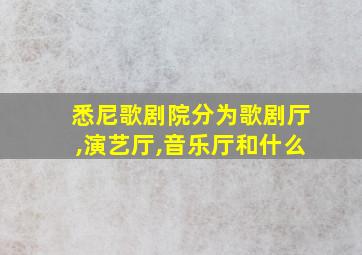 悉尼歌剧院分为歌剧厅,演艺厅,音乐厅和什么